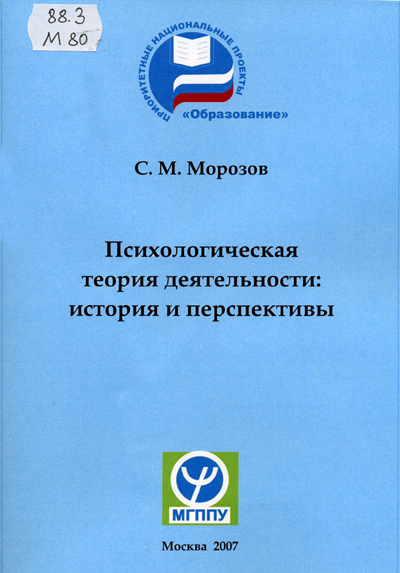 88.3
М 80

ПРИОРИТЕТНЫЕ НАЦИОНАЛЬНЫЕ ПРОЕКТЫ
«Образование»

С. М. Морозов

Психологическая теория деятельности: история и перспективы

МГППУ

Москва 2007